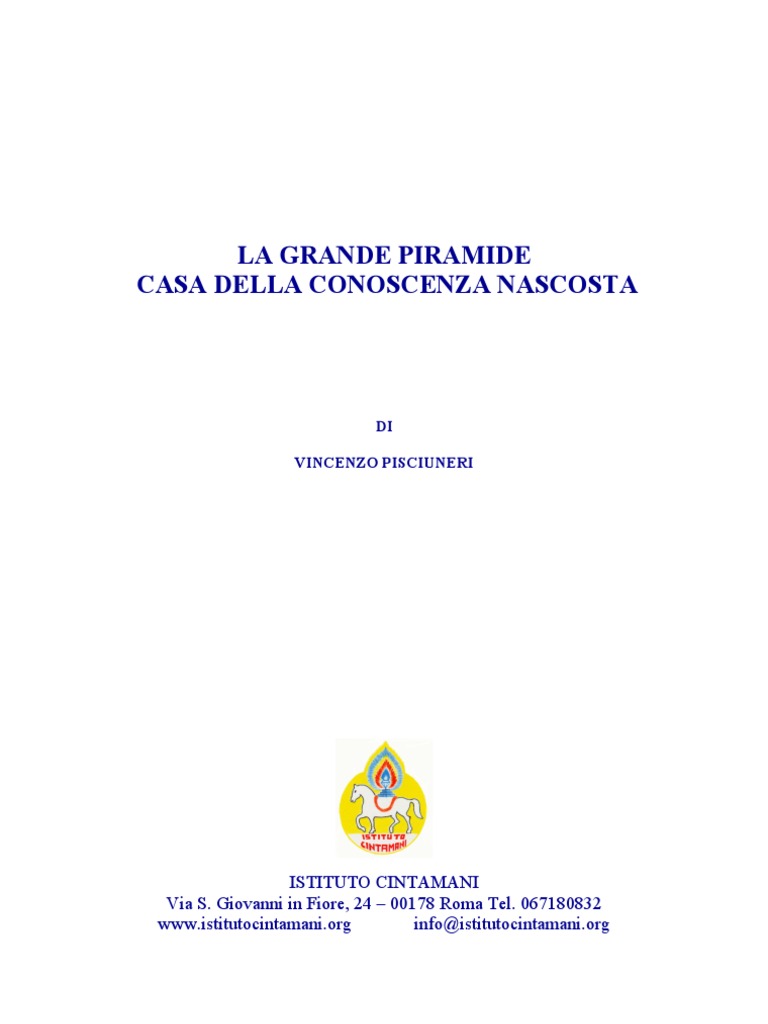 LA GRANDE PIRAMIDE
CASA DELLA CONOSCENZA NASCOSTA

DI

VINCENZO PISCIUNERI

ISTITUTO CINTAMANI

ISTITUTO CINTAMANI
Via S. Giovanni in Fiore, 24 – 00178 Roma Tel. 067180832
www.istitutocintamani.org info@istitutocintamani.org